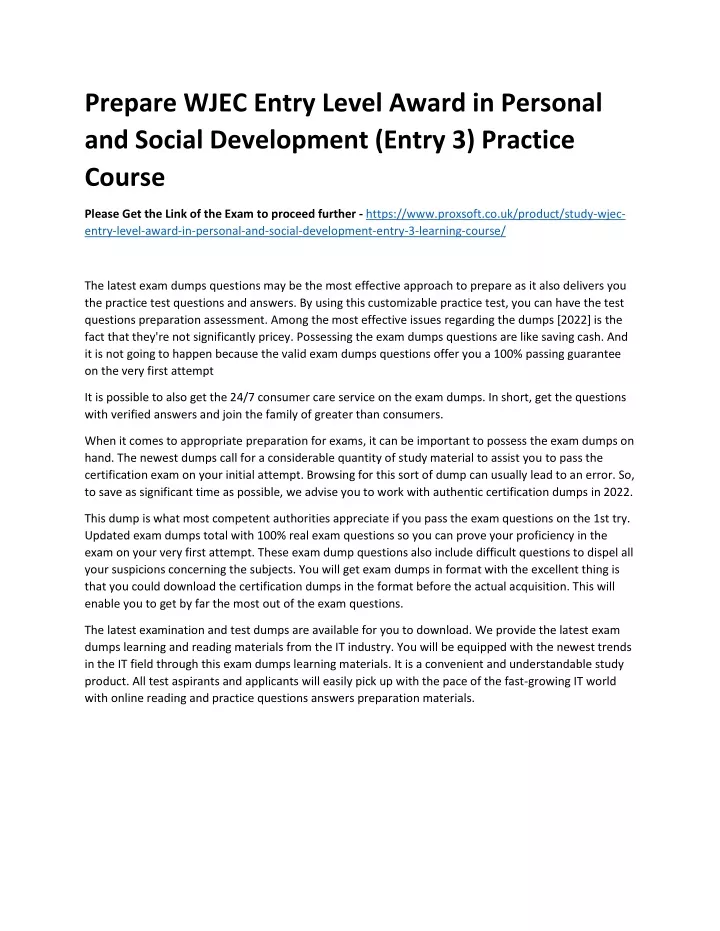 Prepare WJEC Entry Level Award in Personal and Social Development (Entry 3) Practice Course

Please Get the Link of the Exam to proceed further - https://www.proxsoft.co.uk/product/study-wjec-entry-level-award-in-personal-and-social-development-entry-3-learning-course/

The latest exam dumps questions may be the most effective approach to prepare as it also delivers you the practice test questions and answers. By using this customizable practice test, you can have the test questions preparation assessment. Among the most effective issues regarding the dumps [2022] is the fact that they're not significantly pricey. Possessing the exam dumps questions are like saving cash. And it is not going to happen because the valid exam dumps questions offer you a 100% passing guarantee on the very first attempt

It is possible to also get the 24/7 consumer care service on the exam dumps. In short, get the questions with verified answers and join the family of greater than consumers.

When it comes to appropriate preparation for exams, it can be important to possess the exam dumps on hand. The newest dumps call for a considerable quantity of study material to assist you to pass the certification exam on your initial attempt. Browsing for this sort of dump can usually lead to an error. So, to save as significant time as possible, we advise you to work with authentic certification dumps in 2022.

This dump is what most competent authorities appreciate if you pass the exam questions on the 1st try. Updated exam dumps total with 100% real exam questions so you can prove your proficiency in the exam on your very first attempt. These exam dump questions also include difficult questions to dispel all your suspicions concerning the subjects. You will get exam dumps in format with the excellent thing is that you could download the certification dumps in the format before the actual acquisition. This will enable you to get by far the most out of the exam questions.

The latest examination and test dumps are available for you to download. We provide the latest exam dumps learning and reading materials from the IT industry. You will be equipped with the newest trends in the IT field through this exam dumps learning materials. It is a convenient and understandable study product. All test aspirants and applicants will easily pick up with the pace of the fast-growing IT world with online reading and practice questions answers preparation materials.